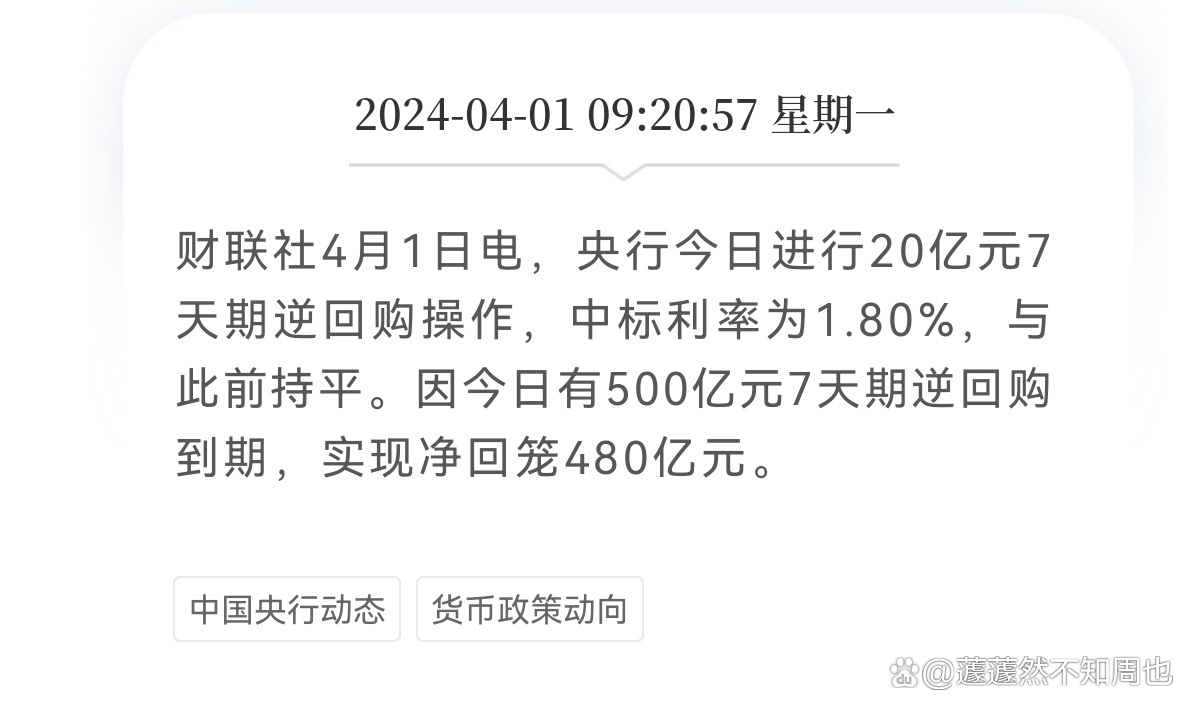 2024-04-01 09:20:57 星期一

财联社4月1日电，央行今日进行20亿元7天期逆回购操作，中标利率为1.80%，与此前持平。因今日有500亿元7天期逆回购到期，实现净回笼480亿元。

中国央行动态

货币政策动向

@蘧蘧然不知周也